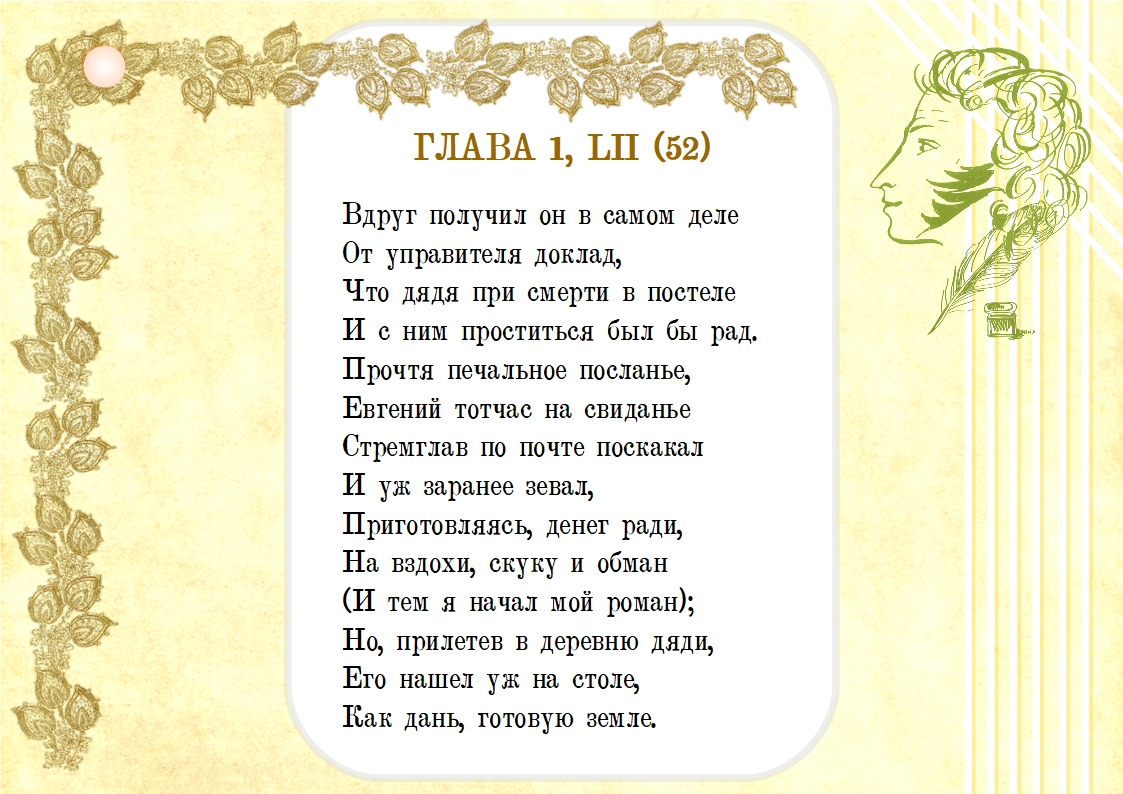 ГЛАВА 1, LII (52)

Вдруг получил он в самом деле
От управителя доклад,
Что дядя при смерти в постеле
И с ним проститься был бы рад.
Прочтя печальное посланье,
Евгений тотчас на свиданье
Стремглав по почте поскакал
И уж заранее зевал,
Приготовляясь, денег ради,
На вздохи, скуку и обман
(И тем я начал мой роман);
Но, прилетев в деревню дяди,
Его нашел уж на столе,
Как дань, готовую земле.